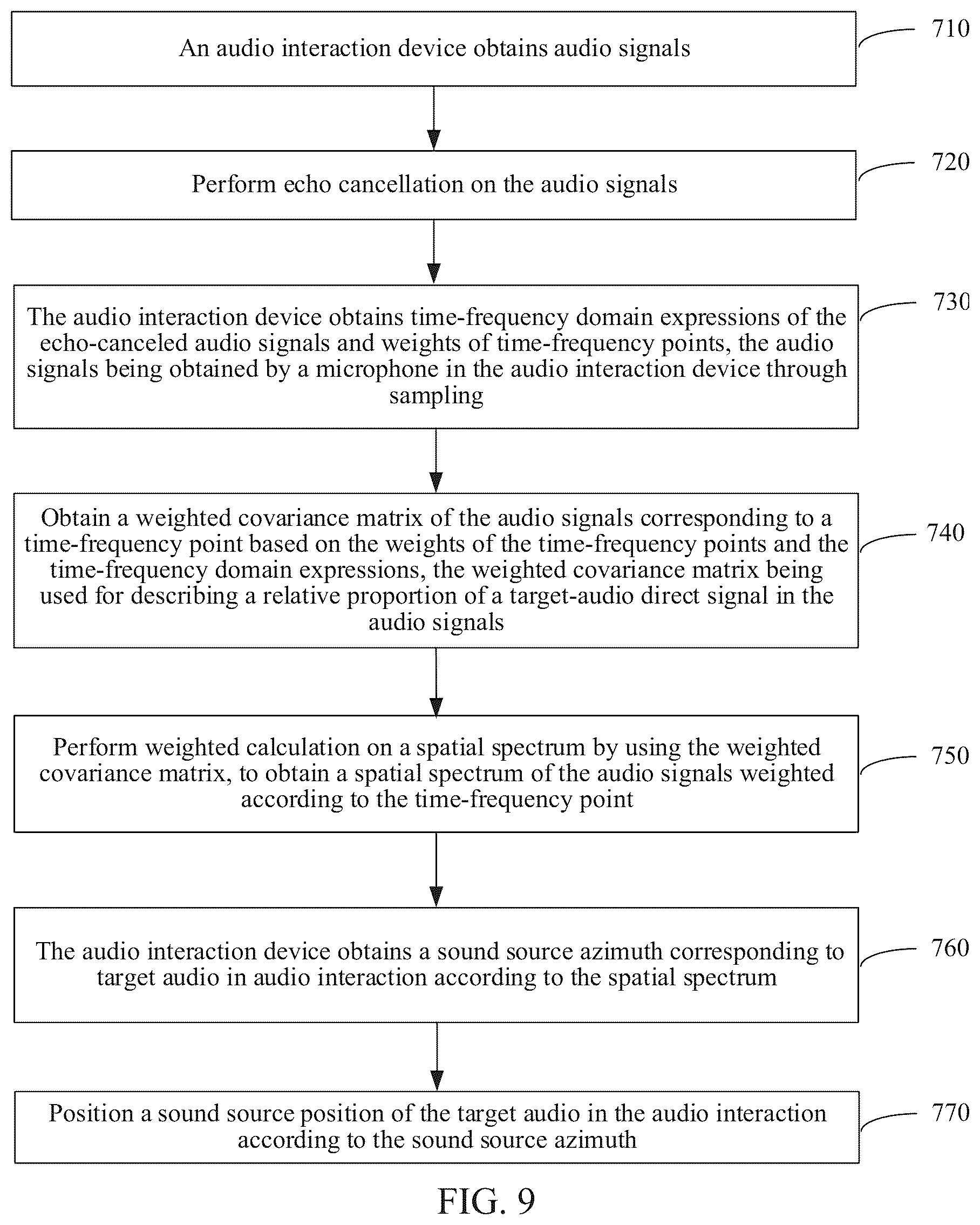 An audio interaction device obtains audio signals

710

Perform echo cancellation on the audio signals

720

The audio interaction device obtains time-frequency domain expressions of the echo-canceled audio signals and weights of time-frequency points, the audio signals being obtained by a microphone in the audio interaction device through sampling

730

Obtain a weighted covariance matrix of the audio signals corresponding to a time-frequency point based on the weights of the time-frequency points and the time-frequency domain expressions, the weighted covariance matrix being used for describing a relative proportion of a target-audio direct signal in the audio signals

740

Perform weighted calculation on a spatial spectrum by using the weighted covariance matrix, to obtain a spatial spectrum of the audio signals weighted according to the time-frequency point

750

The audio interaction device obtains a sound source azimuth corresponding to target audio in audio interaction according to the spatial spectrum

760

Position a sound source position of the target audio in the audio interaction according to the sound source azimuth

770

FIG. 9